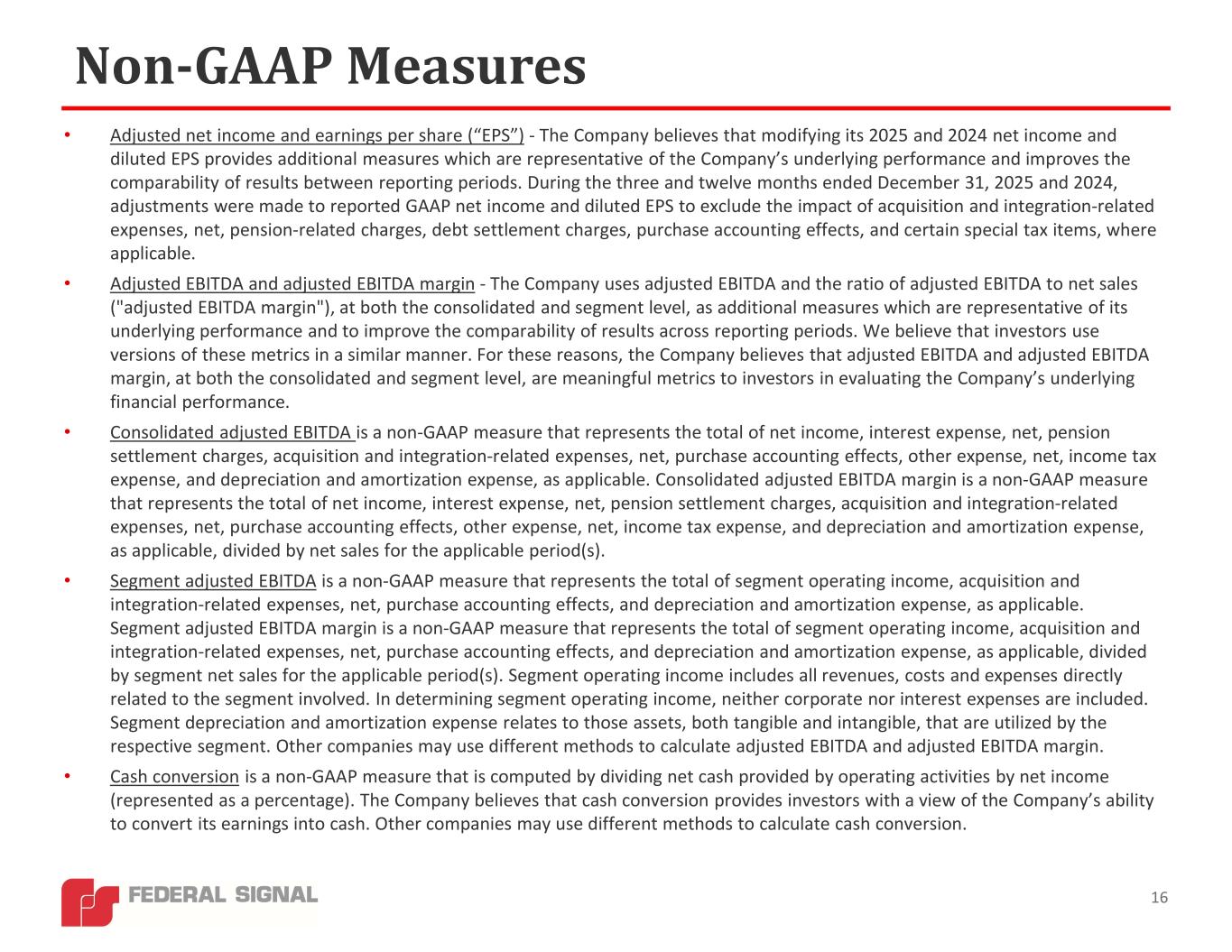 Non-GAAP Measures

• Adjusted net income and earnings per share (“EPS”) - The Company believes that modifying its 2025 and 2024 net income and diluted EPS provides additional measures which are representative of the Company’s underlying performance and improves the comparability of results between reporting periods. During the three and twelve months ended December 31, 2025 and 2024, adjustments were made to reported GAAP net income and diluted EPS to exclude the impact of acquisition and integration-related expenses, net, pension-related charges, debt settlement charges, purchase accounting effects, and certain special tax items, where applicable.

• Adjusted EBITDA and adjusted EBITDA margin - The Company uses adjusted EBITDA and the ratio of adjusted EBITDA to net sales ("adjusted EBITDA margin"), at both the consolidated and segment level, as additional measures which are representative of its underlying performance and to improve the comparability of results across reporting periods. We believe that investors use versions of these metrics in a similar manner. For these reasons, the Company believes that adjusted EBITDA and adjusted EBITDA margin, at both the consolidated and segment level, are meaningful metrics to investors in evaluating the Company’s underlying financial performance.

• Consolidated adjusted EBITDA is a non-GAAP measure that represents the total of net income, interest expense, net, pension settlement charges, acquisition and integration-related expenses, net, purchase accounting effects, other expense, net, income tax expense, and depreciation and amortization expense, as applicable. Consolidated adjusted EBITDA margin is a non-GAAP measure that represents the total of net income, interest expense, net, pension settlement charges, acquisition and integration-related expenses, net, purchase accounting effects, other expense, net, income tax expense, and depreciation and amortization expense, as applicable, divided by net sales for the applicable period(s).

• Segment adjusted EBITDA is a non-GAAP measure that represents the total of segment operating income, acquisition and integration-related expenses, net, purchase accounting effects, and depreciation and amortization expense, as applicable. Segment adjusted EBITDA margin is a non-GAAP measure that represents the total of segment operating income, acquisition and integration-related expenses, net, purchase accounting effects, and depreciation and amortization expense, as applicable, divided by segment net sales for the applicable period(s). Segment operating income includes all revenues, costs and expenses directly related to the segment involved. In determining segment operating income, neither corporate nor interest expenses are included. Segment depreciation and amortization expense relates to those assets, both tangible and intangible, that are utilized by the respective segment. Other companies may use different methods to calculate adjusted EBITDA and adjusted EBITDA margin.

• Cash conversion is a non-GAAP measure that is computed by dividing net cash provided by operating activities by net income (represented as a percentage). The Company believes that cash conversion provides investors with a view of the Company’s ability to convert its earnings into cash. Other companies may use different methods to calculate cash conversion.

FEDERAL SIGNAL

16